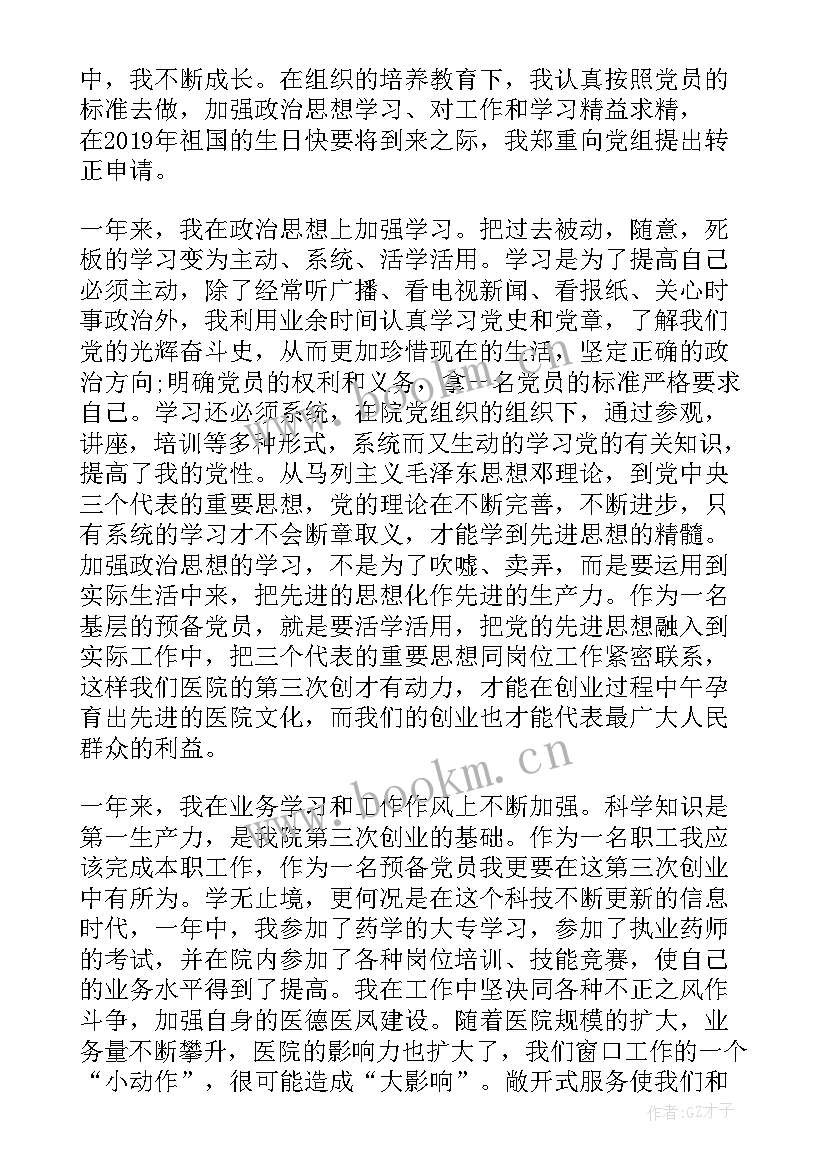 中，我不断成长。在组织的培养教育下，我认真按照党员的标准去做，加强政治思想学习、对工作和学习精益求精，在2019年祖国的生日快要将到来之际，我郑重向党组提出转正申请。

一年来，我在政治思想上加强学习。把过去被动，随意，死板的学习变为主动、系统、活学活用。学习是为了提高自己必须主动，除了经常听广播、看电视新闻、看报纸、关心时事政治外，我利用业余时间认真学习党史和党章，了解我们党的光辉奋斗史，从而更加珍惜现在的生活，坚定正确的政治方向;明确党员的权利和义务，拿一名党员的标准严格要求自己。学习还必须系统，在院党组织的组织下，通过参观，讲座，培训等多种形式，系统而又生动的学习党的有关知识，提高了我的党性。从马列主义毛泽东思想邓理论，到党中央三个代表的重要思想，党的理论在不断完善，不断进步，只有系统的学习才不会断章取义，才能学到先进思想的精髓。加强政治思想的学习，不是为了吹嘘、卖弄，而是要运用到实际生活中来，把先进的思想化作先进的生产力。作为一名基层的预备党员，就是要活学活用，把党的先进思想融入到实际工作中，把三个代表的重要思想同岗位工作紧密联系，这样我们医院的第三次创才有动力，才能在创业过程中午孕育出先进的医院文化，而我们的创业也才能代表最广大人民群众的利益。

一年来，我在业务学习和工作作风上不断加强。科学知识是第一生产力，是我院第三次创业的基础。作为一名职工我应该完成本职工作，作为一名预备党员我更要在这第三次创业中有所为。学无止境，更何况是在这个科技不断更新的信息时代，一年中，我参加了药学的大专学习，参加了执业药师的考试，并在院内参加了各种岗位培训、技能竞赛，使自己的业务水平得到了提高。我在工作中坚决同各种不正之风作斗争，加强自身的医德医风建设。随着医院规模的扩大，业务量不断攀升，医院的影响力也扩大了，我们窗口工作的一个“小动作”，很可能造成“大影响”。敞开式服务使我们和

www.bookm.com

作者:GZ才子